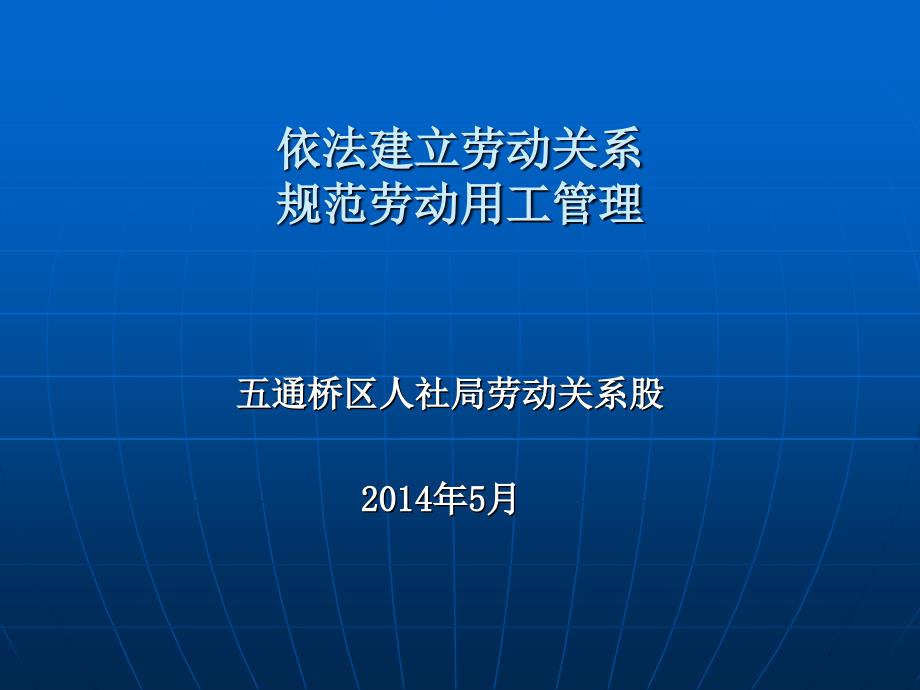 依法建立劳动关系
规范劳动用工管理

五通桥区人社局劳动关系股

2014年5月